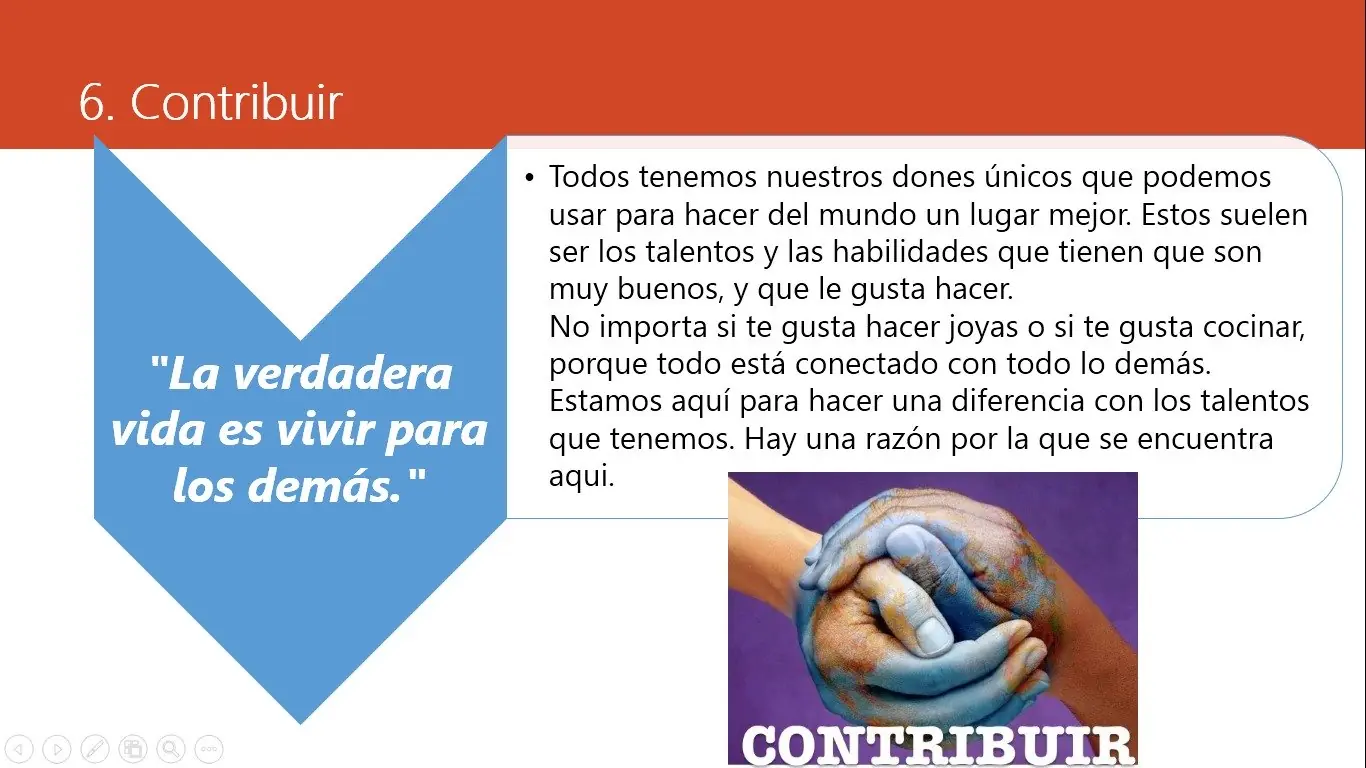 6. Contribuir

"La verdadera vida es vivir para los demás."

• Todos tenemos nuestros dones únicos que podemos usar para hacer del mundo un lugar mejor. Estos suelen ser los talentos y las habilidades que tienen que son muy buenos, y que le gusta hacer.
No importa si te gusta hacer joyas o si te gusta cocinar, porque todo está conectado con todo lo demás. Estamos aquí para hacer una diferencia con los talentos que tenemos. Hay una razón por la que se encuentra aqui.

CONTRIBUIR